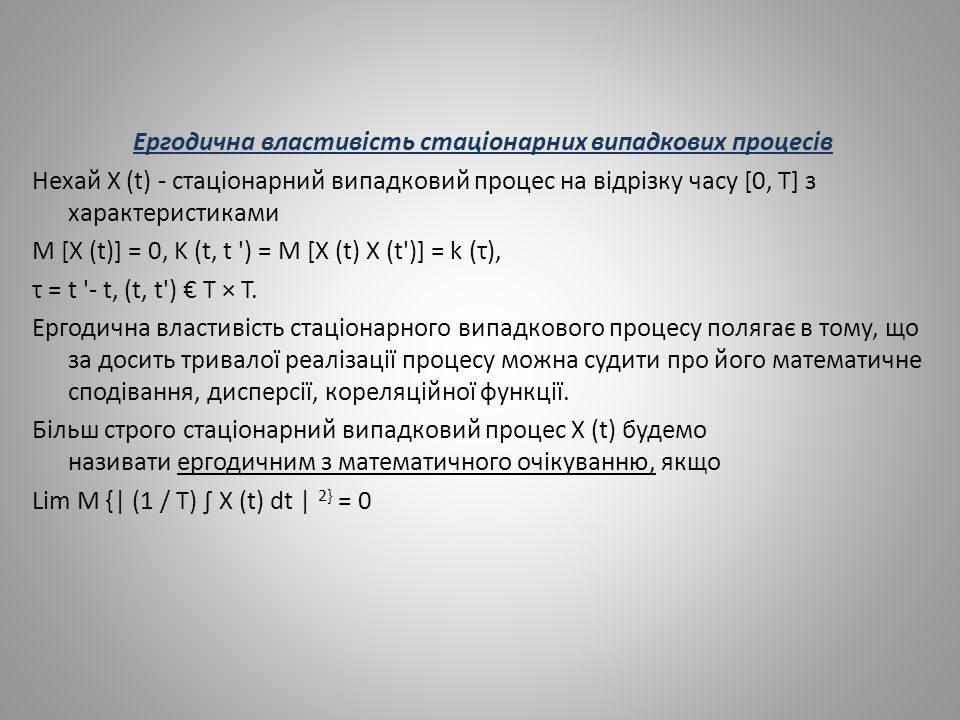 Ергодична властивість стаціонарних випадкових процесів

Нехай X (t) - стаціонарний випадковий процес на відрізку часу [0, T] з характеристиками

M [X (t)] = 0, K (t, t ') = M [X (t) X (t')] = k (τ),

τ = t '- t, (t, t') € T × T.

Ергодична властивість стаціонарного випадкового процесу полягає в тому, що за досить тривалої реалізації процесу можна судити про його математичне сподівання, дисперсії, кореляційної функції.

Більш строго стаціонарний випадковий процес X (t) будемо називати ергодичним з математичного очікуванню, якщо

Lim M {| (1 / T) ∫ X (t) dt | $^{2\}}$ = 0